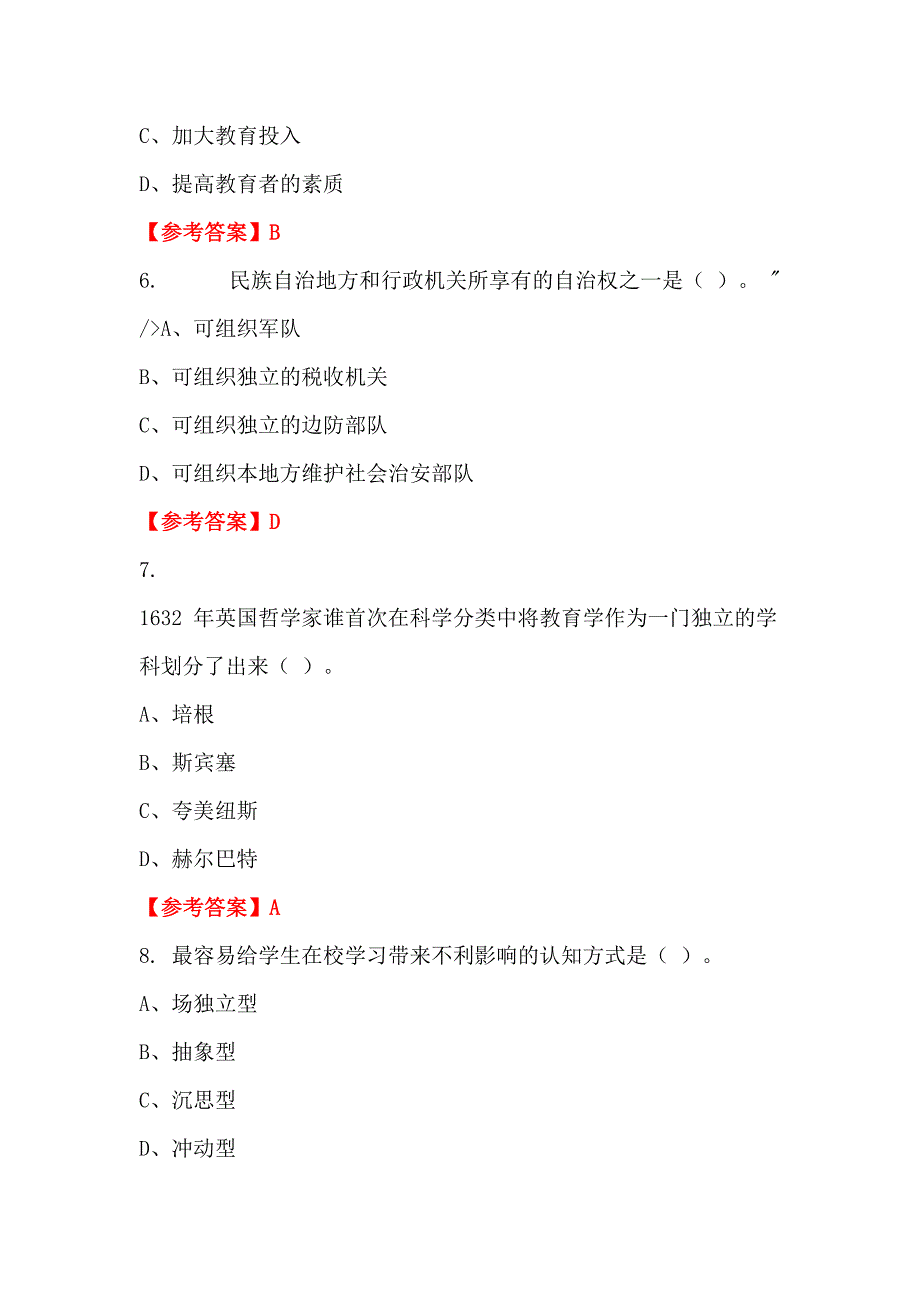 C、加大教育投入

D、提高教育者的素质

【参考答案】B

6. 民族自治地方和行政机关所享有的自治权之一是（ ）。 ″

/>A、可组织军队

B、可组织独立的税收机关

C、可组织独立的边防部队

D、可组织本地方维护社会治安部队

【参考答案】D

7.

1632 年英国哲学家谁首次在科学分类中将教育学作为一门独立的学科划分了出来（ ）。

A、培根

B、斯宾塞

C、夸美纽斯

D、赫尔巴特

【参考答案】A

8. 最容易给学生在校学习带来不利影响的认知方式是（ ）。

A、场独立型

B、抽象型

C、沉思型

D、冲动型